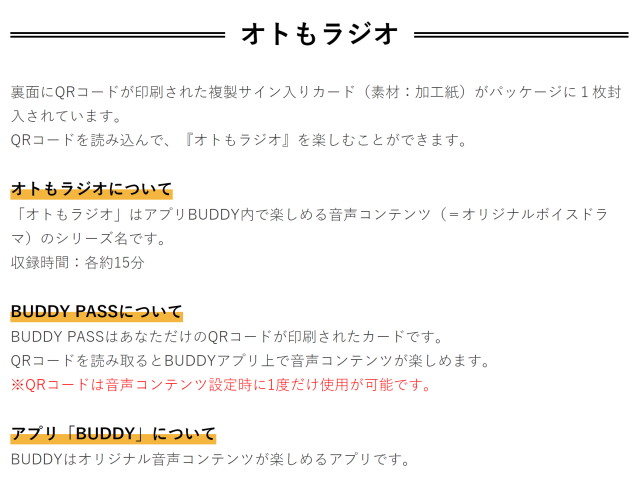 オトもラジオ

裏面にQRコードが印刷された複製サイン入りカード（素材：加工紙）がパッケージに１枚封入されています。
QRコードを読み込んで、『オトもラジオ』を楽しむことができます。

オトもラジオについて
「オトもラジオ」はアプリBUDDY内で楽しめる音声コンテンツ（＝オリジナルボイスドラマ）のシリーズ名です。
収録時間：各約15分

BUDDY PASSについて
BUDDY PASSはあなただけのQRコードが印刷されたカードです。
QRコードを読み取るとBUDDYアプリ上で音声コンテンツが楽しめます。
※QRコードは音声コンテンツ設定時に1度だけ使用が可能です。

アプリ「BUDDY」について
BUDDYはオリジナル音声コンテンツが楽しめるアプリです。